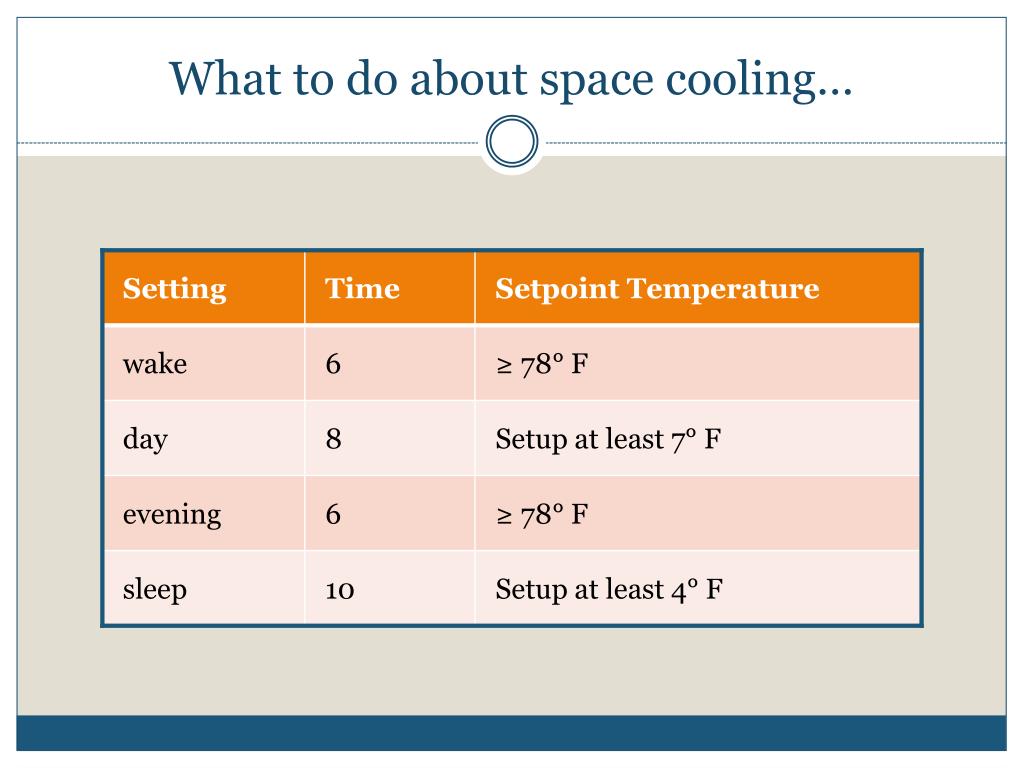 What to do about space cooling…

| Setting | Time | Setpoint Temperature |
|---|---|---|
| wake | 6 | ≥ 78° F |
| day | 8 | Setup at least 7° F |
| evening | 6 | ≥ 78° F |
| sleep | 10 | Setup at least 4° F |